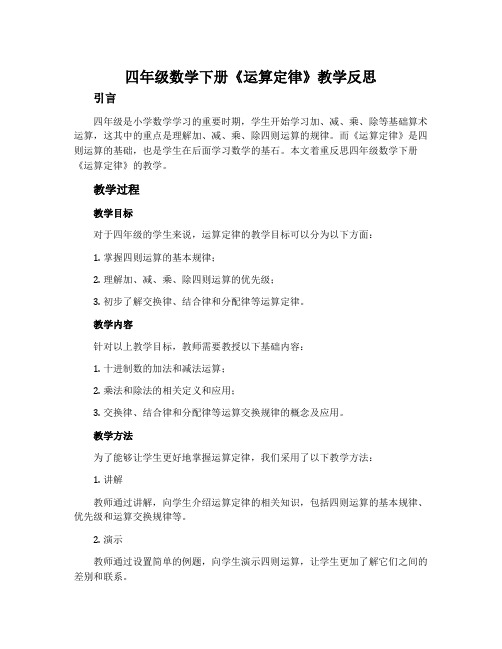 四年级数学下册《运算定律》教学反思

引言

四年级是小学数学学习的重要时期，学生开始学习加、减、乘、除等基础算术运算，这其中的重点是理解加、减、乘、除四则运算的规律。而《运算定律》是四则运算的基础，也是学生在后面学习数学的基石。本文着重反思四年级数学下册《运算定律》的教学。

教学过程

教学目标

对于四年级的学生来说，运算定律的教学目标可以分为以下方面：

1. 掌握四则运算的基本规律；

2. 理解加、减、乘、除四则运算的优先级；

3. 初步了解交换律、结合律和分配律等运算定律。

教学内容

针对以上教学目标，教师需要教授以下基础内容：

1. 十进制数的加法和减法运算；

2. 乘法和除法的相关定义和应用；

3. 交换律、结合律和分配律等运算交换规律的概念及应用。

教学方法

为了能够让学生更好地掌握运算定律，我们采用了以下教学方法：

1. 讲解

教师通过讲解，向学生介绍运算定律的相关知识，包括四则运算的基本规律、优先级和运算交换规律等。

2. 演示

教师通过设置简单的例题，向学生演示四则运算，让学生更加了解它们之间的差别和联系。